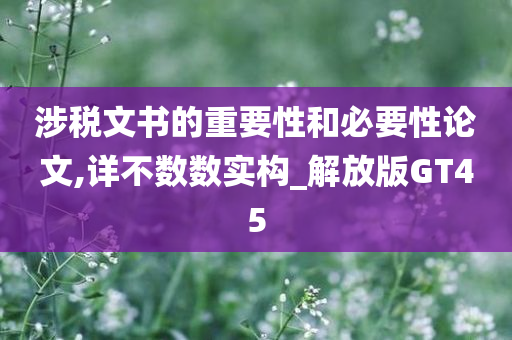 涉税文书的重要性和必要性论文,详不数数实构_解放版GT45